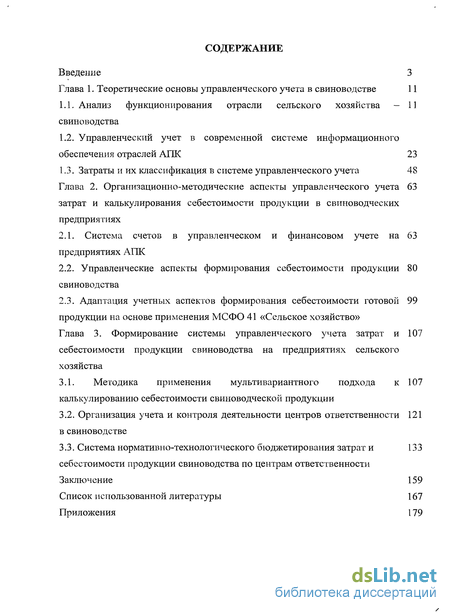 СОДЕРЖАНИЕ

Введение 3

Глава 1. Теоретические основы управленческого учета в свиноводстве 11

1.1. Анализ функционирования отрасли сельского хозяйства – свиноводства 11

1.2. Управленческий учет в современной системе информационного обеспечения отраслей АПК 23

1.3. Затраты и их классификация в системе управленческого учета 48

Глава 2. Организационно-методические аспекты управленческого учета затрат и калькулирования себестоимости продукции в свиноводческих предприятиях 63

2.1. Система счетов в управленческом и финансовом учете на предприятиях АПК 63

2.2. Управленческие аспекты формирования себестоимости продукции свиноводства 80

2.3. Адаптация учетных аспектов формирования себестоимости готовой продукции на основе применения МСФО 41 «Сельское хозяйство» 99

Глава 3. Формирование системы управленческого учета затрат и себестоимости продукции свиноводства на предприятиях сельского хозяйства 107

3.1. Методика применения мультивариантного подхода к калькулированию себестоимости свиноводческой продукции 107

3.2. Организация учета и контроля деятельности центров ответственности в свиноводстве 121

3.3. Система нормативно-технологического бюджетирования затрат и себестоимости продукции свиноводства по центрам ответственности 133

Заключение 159

Список использованной литературы 167

Приложения 179

dsLib.net
библиотека диссертаций